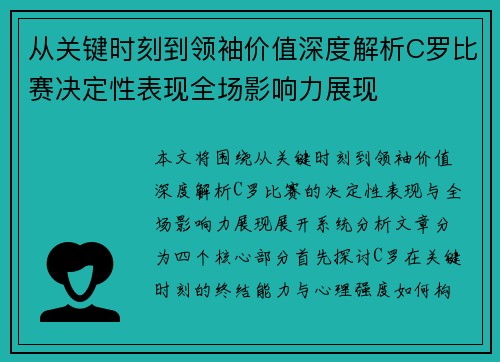 从关键时刻到领袖价值深度解析C罗比赛决定性表现全场影响力展现

本文将围绕从关键时刻到领袖价值深度解析C罗比赛的决定性表现与全场影响力展现展开系统分析文章分为四个核心部分首先探讨C罗在关键时刻的终结能力与心理强度如何构